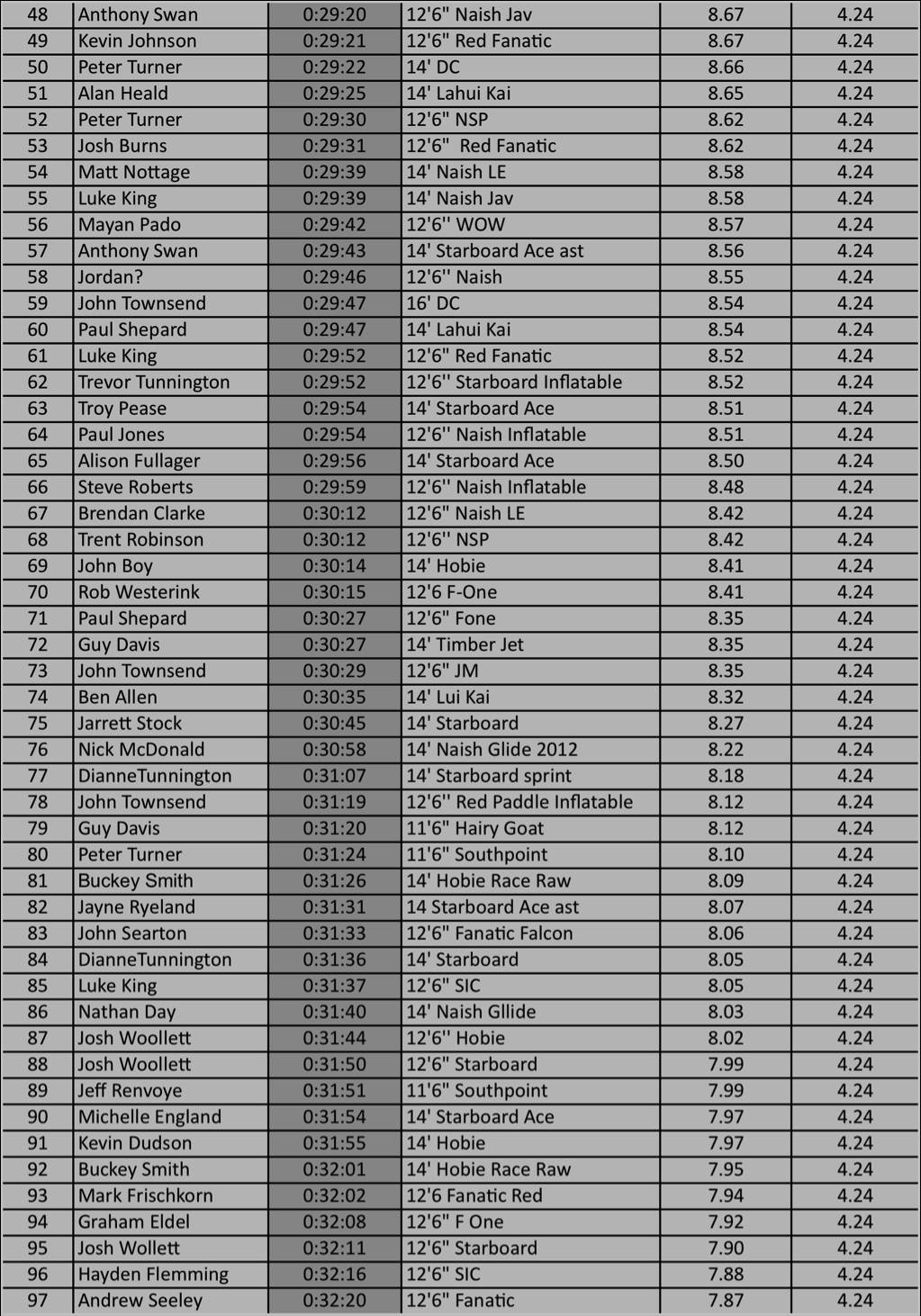 | 48 | Anthony Swan | 0:29:20 | 12'6" Naish Jav | 8.67 | 4.24 |
|---|---|---|---|---|---|
| 49 | Kevin Johnson | 0:29:21 | 12'6" Red Fanatic | 8.67 | 4.24 |
| 50 | Peter Turner | 0:29:22 | 14' DC | 8.66 | 4.24 |
| 51 | Alan Heald | 0:29:25 | 14' Lahui Kai | 8.65 | 4.24 |
| 52 | Peter Turner | 0:29:30 | 12'6" NSP | 8.62 | 4.24 |
| 53 | Josh Burns | 0:29:31 | 12'6" Red Fanatic | 8.62 | 4.24 |
| 54 | Matt Nottage | 0:29:39 | 14' Naish LE | 8.58 | 4.24 |
| 55 | Luke King | 0:29:39 | 14' Naish Jav | 8.58 | 4.24 |
| 56 | Mayan Pado | 0:29:42 | 12'6'' WOW | 8.57 | 4.24 |
| 57 | Anthony Swan | 0:29:43 | 14' Starboard Ace ast | 8.56 | 4.24 |
| 58 | Jordan? | 0:29:46 | 12'6'' Naish | 8.55 | 4.24 |
| 59 | John Townsend | 0:29:47 | 16' DC | 8.54 | 4.24 |
| 60 | Paul Shepard | 0:29:47 | 14' Lahui Kai | 8.54 | 4.24 |
| 61 | Luke King | 0:29:52 | 12'6" Red Fanatic | 8.52 | 4.24 |
| 62 | Trevor Tunnington | 0:29:52 | 12'6'' Starboard Inflatable | 8.52 | 4.24 |
| 63 | Troy Pease | 0:29:54 | 14' Starboard Ace | 8.51 | 4.24 |
| 64 | Paul Jones | 0:29:54 | 12'6'' Naish Inflatable | 8.51 | 4.24 |
| 65 | Alison Fullager | 0:29:56 | 14' Starboard Ace | 8.50 | 4.24 |
| 66 | Steve Roberts | 0:29:59 | 12'6'' Naish Inflatable | 8.48 | 4.24 |
| 67 | Brendan Clarke | 0:30:12 | 12'6" Naish LE | 8.42 | 4.24 |
| 68 | Trent Robinson | 0:30:12 | 12'6'' NSP | 8.42 | 4.24 |
| 69 | John Boy | 0:30:14 | 14' Hobie | 8.41 | 4.24 |
| 70 | Rob Westerink | 0:30:15 | 12'6 F-One | 8.41 | 4.24 |
| 71 | Paul Shepard | 0:30:27 | 12'6" Fone | 8.35 | 4.24 |
| 72 | Guy Davis | 0:30:27 | 14' Timber Jet | 8.35 | 4.24 |
| 73 | John Townsend | 0:30:29 | 12'6" JM | 8.35 | 4.24 |
| 74 | Ben Allen | 0:30:35 | 14' Lui Kai | 8.32 | 4.24 |
| 75 | Jarrett Stock | 0:30:45 | 14' Starboard | 8.27 | 4.24 |
| 76 | Nick McDonald | 0:30:58 | 14' Naish Glide 2012 | 8.22 | 4.24 |
| 77 | DianneTunnington | 0:31:07 | 14' Starboard sprint | 8.18 | 4.24 |
| 78 | John Townsend | 0:31:19 | 12'6'' Red Paddle Inflatable | 8.12 | 4.24 |
| 79 | Guy Davis | 0:31:20 | 11'6" Hairy Goat | 8.12 | 4.24 |
| 80 | Peter Turner | 0:31:24 | 11'6" Southpoint | 8.10 | 4.24 |
| 81 | Buckey Smith | 0:31:26 | 14' Hobie Race Raw | 8.09 | 4.24 |
| 82 | Jayne Ryeland | 0:31:31 | 14 Starboard Ace ast | 8.07 | 4.24 |
| 83 | John Searton | 0:31:33 | 12'6" Fanatic Falcon | 8.06 | 4.24 |
| 84 | DianneTunnington | 0:31:36 | 14' Starboard | 8.05 | 4.24 |
| 85 | Luke King | 0:31:37 | 12'6" SIC | 8.05 | 4.24 |
| 86 | Nathan Day | 0:31:40 | 14' Naish Gllide | 8.03 | 4.24 |
| 87 | Josh Woollett | 0:31:44 | 12'6'' Hobie | 8.02 | 4.24 |
| 88 | Josh Woollett | 0:31:50 | 12'6" Starboard | 7.99 | 4.24 |
| 89 | Jeff Renvoye | 0:31:51 | 11'6" Southpoint | 7.99 | 4.24 |
| 90 | Michelle England | 0:31:54 | 14' Starboard Ace | 7.97 | 4.24 |
| 91 | Kevin Dudson | 0:31:55 | 14' Hobie | 7.97 | 4.24 |
| 92 | Buckey Smith | 0:32:01 | 14' Hobie Race Raw | 7.95 | 4.24 |
| 93 | Mark Frischkorn | 0:32:02 | 12'6 Fanatic Red | 7.94 | 4.24 |
| 94 | Graham Eldel | 0:32:08 | 12'6" F One | 7.92 | 4.24 |
| 95 | Josh Wollett | 0:32:11 | 12'6" Starboard | 7.90 | 4.24 |
| 96 | Hayden Flemming | 0:32:16 | 12'6" SIC | 7.88 | 4.24 |
| 97 | Andrew Seeley | 0:32:20 | 12'6" Fanatic | 7.87 | 4.24 |